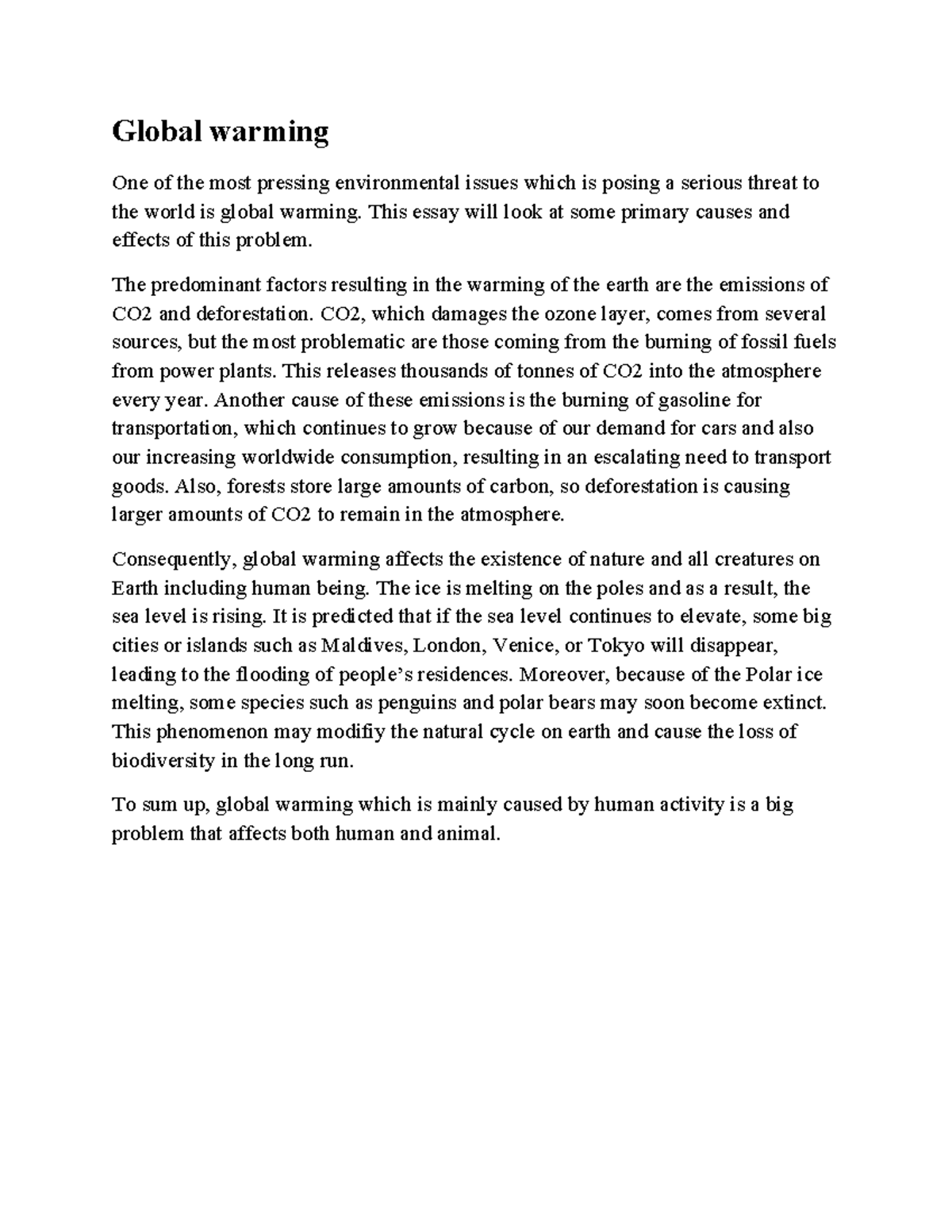 Global warming

One of the most pressing environmental issues which is posing a serious threat to the world is global warming. This essay will look at some primary causes and effects of this problem.

The predominant factors resulting in the warming of the earth are the emissions of CO2 and deforestation. CO2, which damages the ozone layer, comes from several sources, but the most problematic are those coming from the burning of fossil fuels from power plants. This releases thousands of tonnes of CO2 into the atmosphere every year. Another cause of these emissions is the burning of gasoline for transportation, which continues to grow because of our demand for cars and also our increasing worldwide consumption, resulting in an escalating need to transport goods. Also, forests store large amounts of carbon, so deforestation is causing larger amounts of CO2 to remain in the atmosphere.

Consequently, global warming affects the existence of nature and all creatures on Earth including human being. The ice is melting on the poles and as a result, the sea level is rising. It is predicted that if the sea level continues to elevate, some big cities or islands such as Maldives, London, Venice, or Tokyo will disappear, leading to the flooding of people's residences. Moreover, because of the Polar ice melting, some species such as penguins and polar bears may soon become extinct. This phenomenon may modifiy the natural cycle on earth and cause the loss of biodiversity in the long run.

To sum up, global warming which is mainly caused by human activity is a big problem that affects both human and animal.